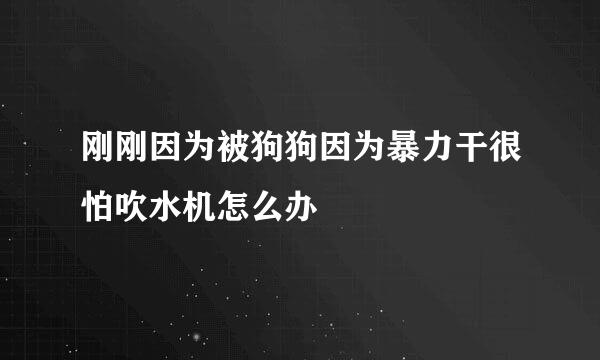 刚刚因为被狗狗因为暴力干很怕吹水机怎么办